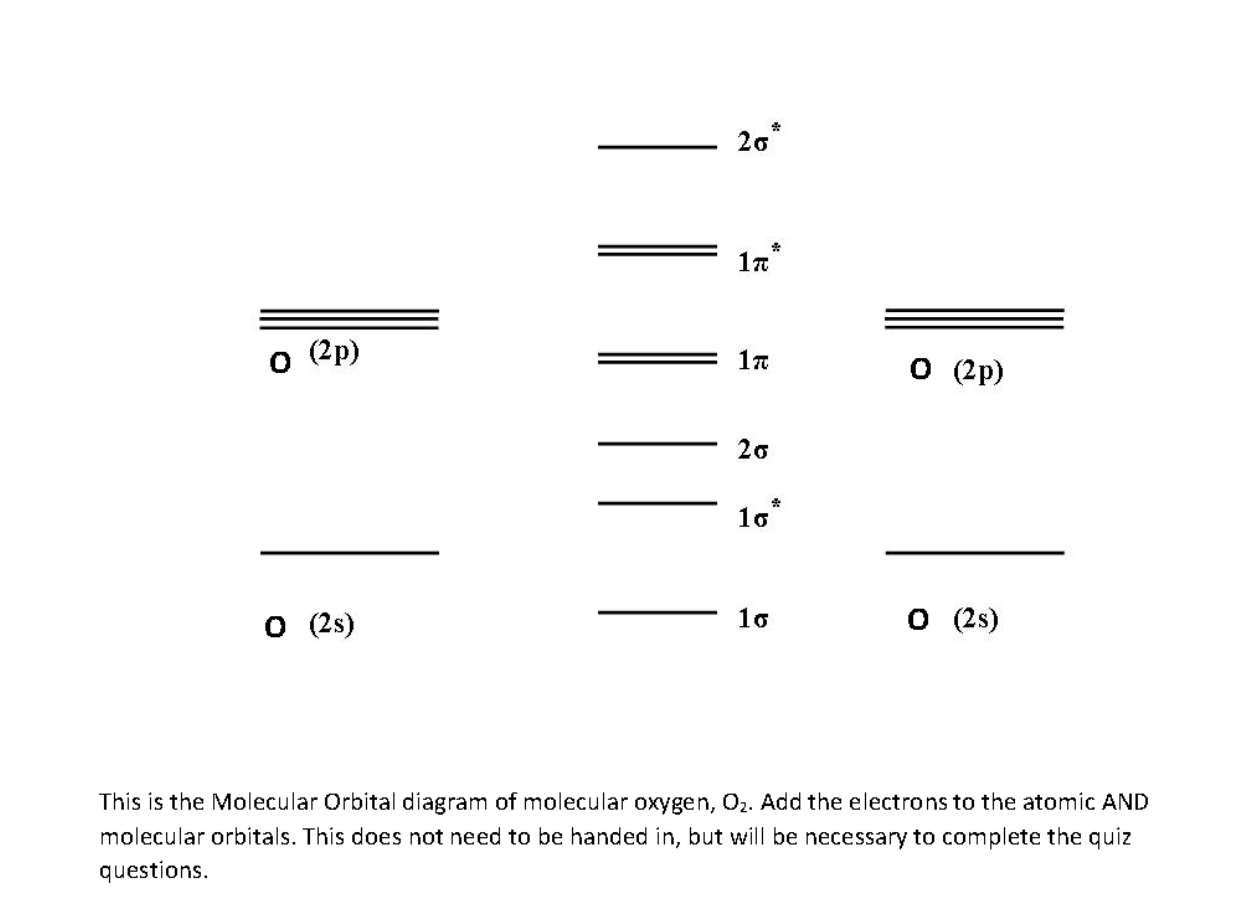 $2\sigma^*$

$1\pi^*$

O (2p)

$1\pi$

O (2p)

$2\sigma$

$1\sigma^*$

O (2s)

$1\sigma$

O (2s)

This is the Molecular Orbital diagram of molecular oxygen, $O_2$. Add the electrons to the atomic AND molecular orbitals. This does not need to be handed in, but will be necessary to complete the quiz questions.